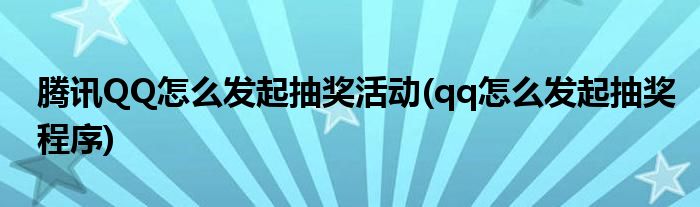 腾讯QQ怎么发起抽奖活动(qq怎么发起抽奖程序)